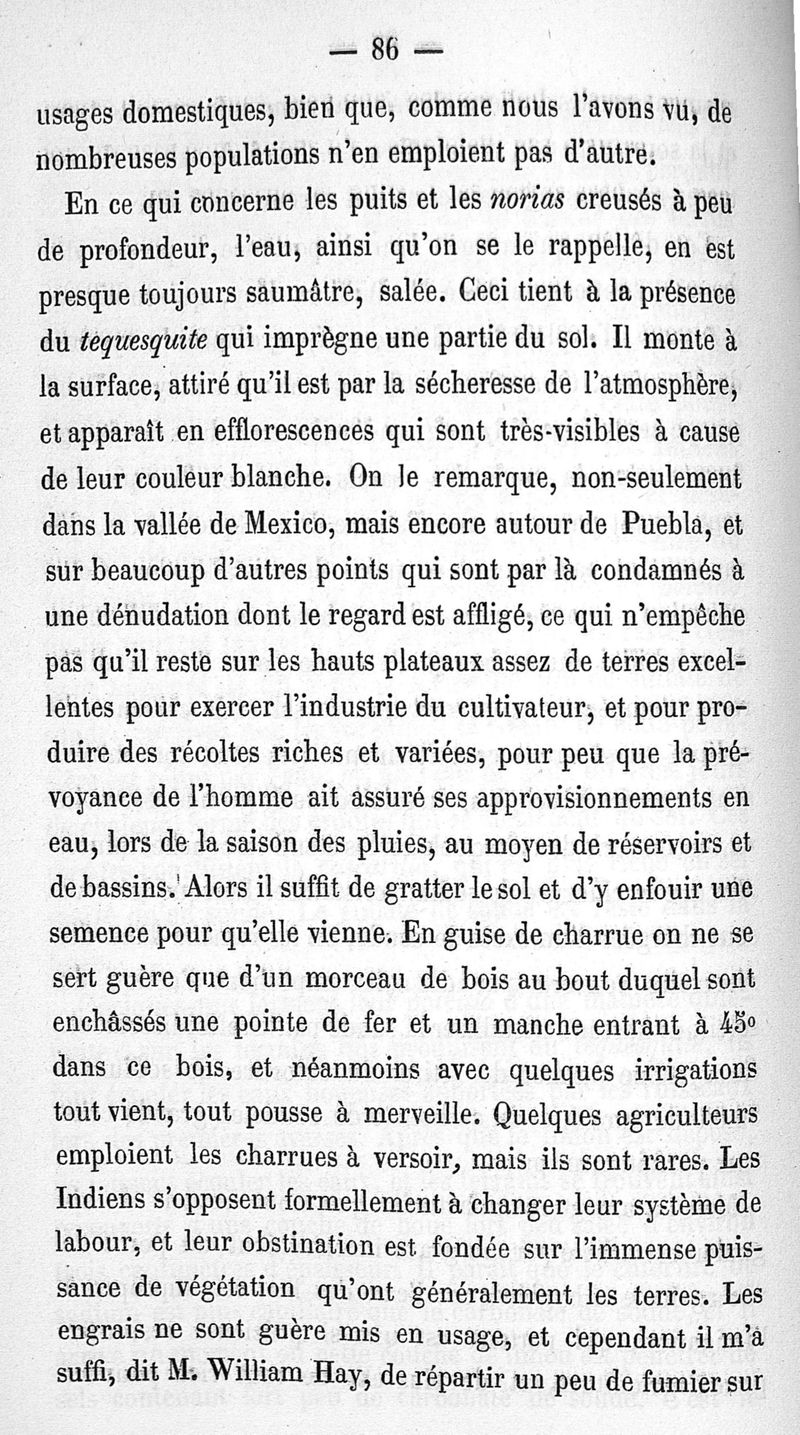 — 86 —

usages domestiques, bien que, comme nous l'avons vu, de nombreuses populations n'en emploient pas d'autre.

En ce qui concerne les puits et les norias creusés à peu de profondeur, l'eau, ainsi qu'on se le rappelle, en est presque toujours saumâtre, salée. Ceci tient à la présence du tequesquite qui imprègne une partie du sol. Il monte à la surface, attiré qu'il est par la sécheresse de l'atmosphère, et apparaît en efflorescences qui sont très-visibles à cause de leur couleur blanche. On le remarque, non-seulement dans la vallée de Mexico, mais encore autour de Puebla, et sur beaucoup d'autres points qui sont par là condamnés à une dénudation dont le regard est affligé, ce qui n'empêche pas qu'il reste sur les hauts plateaux assez de terres excellentes pour exercer l'industrie du cultivateur, et pour produire des récoltes riches et variées, pour peu que la prévoyance de l'homme ait assuré ses approvisionnements en eau, lors de la saison des pluies, au moyen de réservoirs et de bassins. Alors il suffit de gratter le sol et d'y enfouir une semence pour qu'elle vienne. En guise de charrue on ne se sert guère que d'un morceau de bois au bout duquel sont enchâssés une pointe de fer et un manche entrant à 45° dans ce bois, et néanmoins avec quelques irrigations tout vient, tout pousse à merveille. Quelques agriculteurs emploient les charrues à versoir, mais ils sont rares. Les Indiens s'opposent formellement à changer leur système de labour, et leur obstination est fondée sur l'immense puissance de végétation qu'ont généralement les terres. Les engrais ne sont guère mis en usage, et cependant il m'a suffi, dit M. William Hay, de répartir un peu de fumier sur